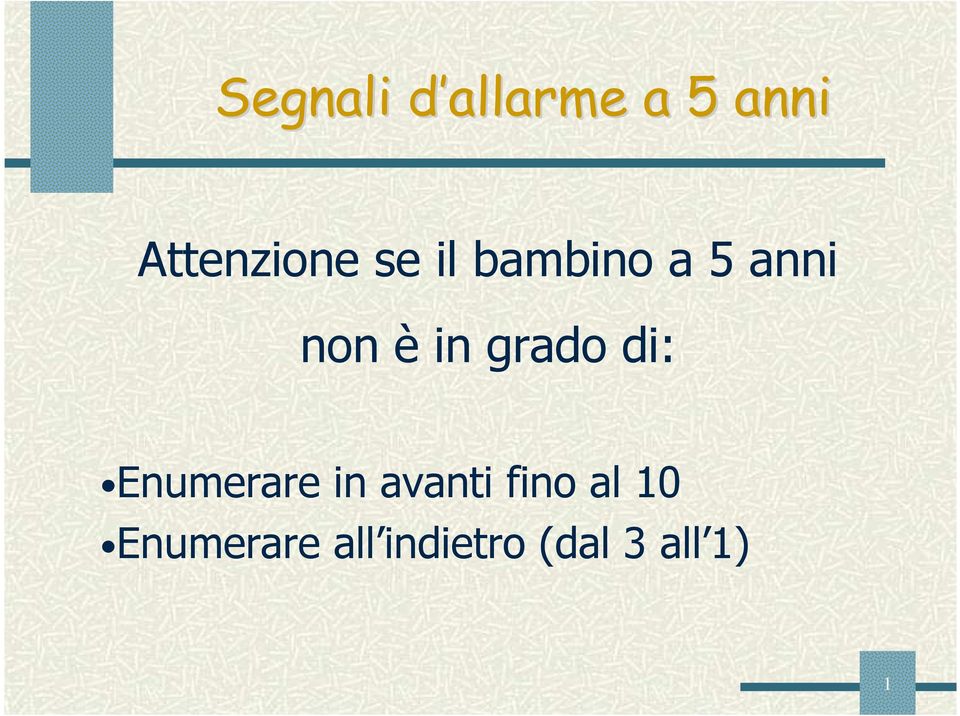 Segnali d'allarme a 5 anni

Attenzione se il bambino a 5 anni

non è in grado di:

•Enumerare in avanti fino al 10
•Enumerare all'indietro (dal 3 all'1)

1